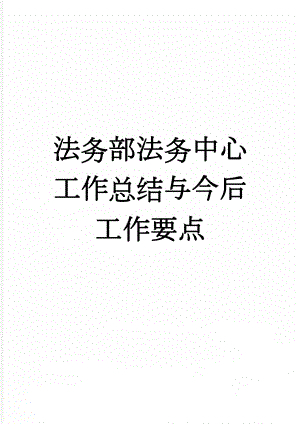 法务部法务中心工作总结与今后工作要点